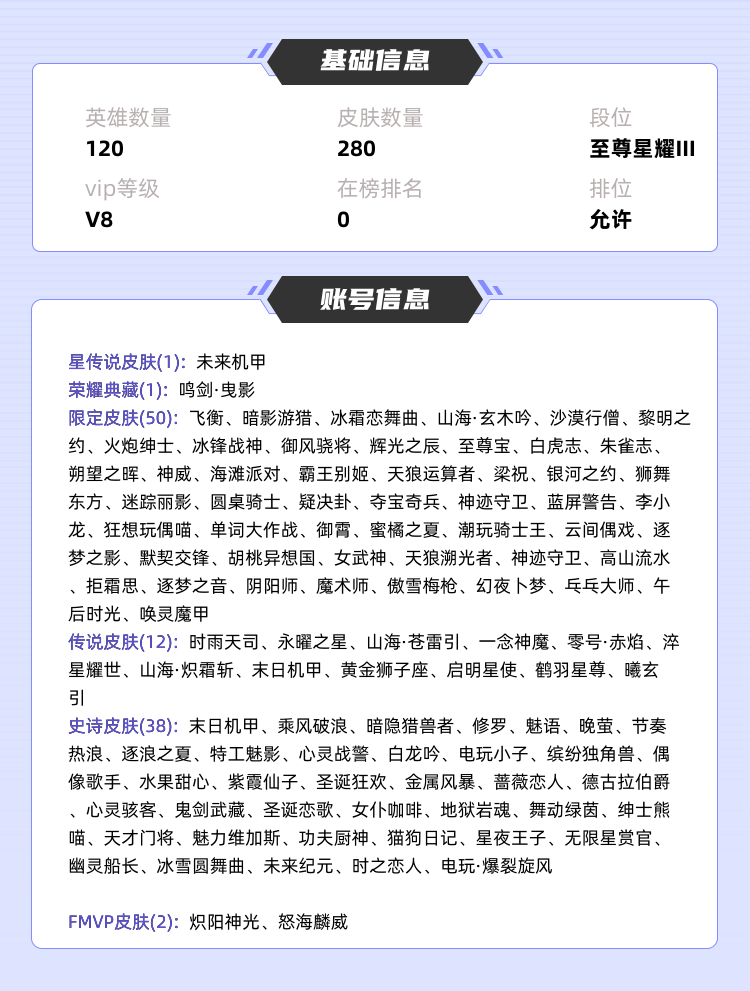 基础信息

英雄数量
120

皮肤数量
280

段位
至尊星耀III

vip等级
V8

在榜排名
0

排位
允许

账号信息

星传说皮肤(1): 未来机甲
荣耀典藏(1): 鸣剑·曳影
限定皮肤(50): 飞衡、暗影游猎、冰霜恋舞曲、山海·玄木吟、沙漠行僧、黎明之约、火炮绅士、冰锋战神、御风骁将、辉光之辰、至尊宝、白虎志、朱雀志、朔望之晖、神威、海滩派对、霸王别姬、天狼运算者、梁祝、银河之约、狮舞东方、迷踪丽影、圆桌骑士、疑决卦、夺宝奇兵、神迹守卫、蓝屏警告、李小龙、狂想玩偶喵、单词大作战、御霄、蜜橘之夏、潮玩骑士王、云间偶戏、逐梦之影、默契交锋、胡桃异想国、女武神、天狼溯光者、神迹守卫、高山流水、拒霜思、逐梦之音、阴阳师、魔术师、傲雪梅枪、幻夜卜梦、乒乓大师、午后时光、唤灵魔甲
传说皮肤(12): 时雨天司、永曜之星、山海·苍雷引、一念神魔、零号·赤焰、淬星耀世、山海·炽霜斩、末日机甲、黄金狮子座、启明星使、鹤羽星尊、曦玄引
史诗皮肤(38): 末日机甲、乘风破浪、暗隐猎兽者、修罗、魅语、晚萤、节奏热浪、逐浪之夏、特工魅影、心灵战警、白龙吟、电玩小子、缤纷独角兽、偶像歌手、水果甜心、紫霞仙子、圣诞狂欢、金属风暴、蔷薇恋人、德古拉伯爵、心灵骇客、鬼剑武藏、圣诞恋歌、女仆咖啡、地狱岩魂、舞动绿茵、绅士熊喵、天才门将、魅力维加斯、功夫厨神、猫狗日记、星夜王子、无限星赏官、幽灵船长、冰雪圆舞曲、未来纪元、时之恋人、电玩·爆裂旋风

FMVP皮肤(2): 炽阳神光、怒海麟威